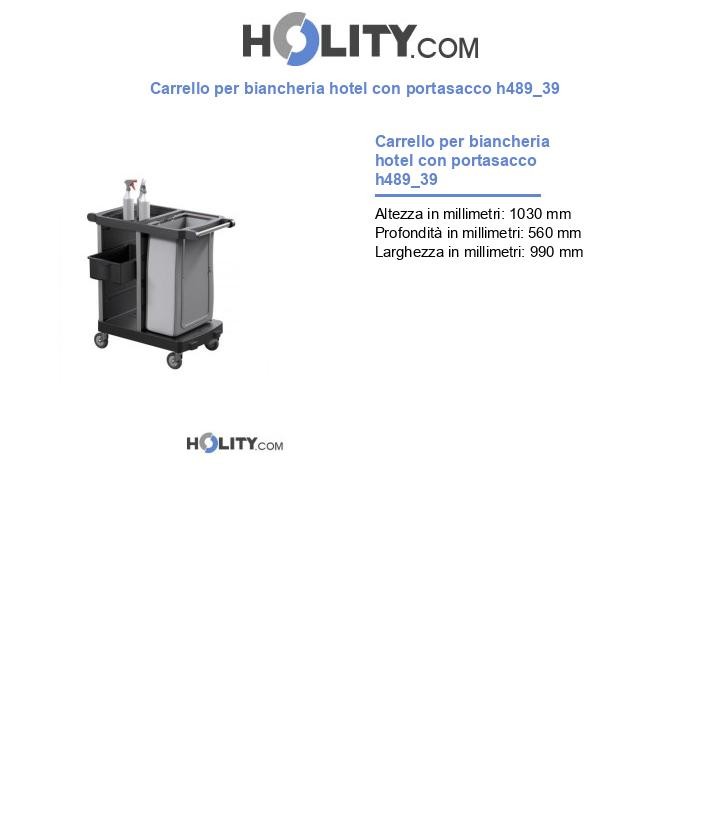 HOLITY.COM

Carrello per biancheria hotel con portasacco h489_39

Carrello per biancheria hotel con portasacco h489_39

Altezza in millimetri: 1030 mm
Profondità in millimetri: 560 mm
Larghezza in millimetri: 990 mm

HOLITY.COM